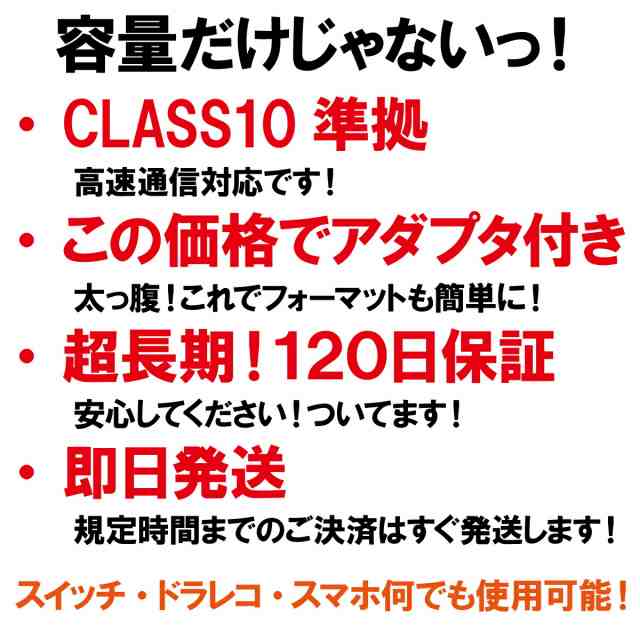 容量だけじゃないっ！

・CLASS10 準拠

高速通信対応です！

・この価格でアダプタ付き

太っ腹！これでフォーマットも簡単に！

・超長期！120日保証

安心してください！ついてます！

・即日発送

規定時間までのご決済はすぐ発送します！

スイッチ・ドラレコ・スマホ何でも使用可能！